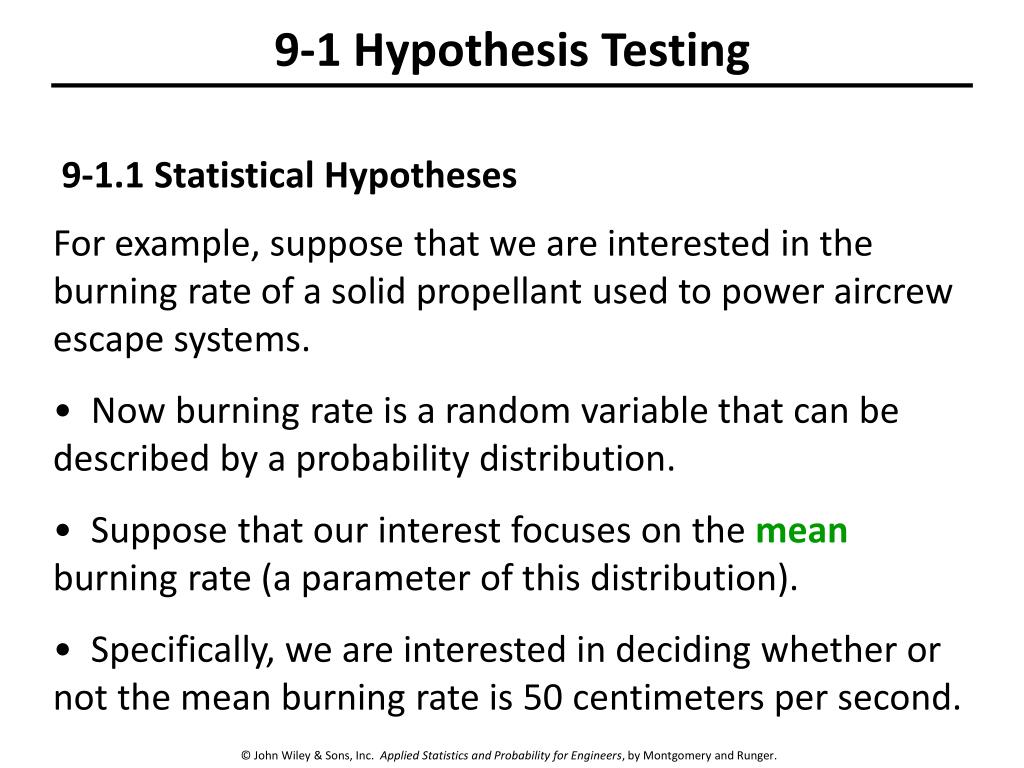 9-1 Hypothesis Testing

9-1.1 Statistical Hypotheses

For example, suppose that we are interested in the burning rate of a solid propellant used to power aircrew escape systems.

• Now burning rate is a random variable that can be described by a probability distribution.

• Suppose that our interest focuses on the mean burning rate (a parameter of this distribution).

• Specifically, we are interested in deciding whether or not the mean burning rate is 50 centimeters per second.

© John Wiley & Sons, Inc. Applied Statistics and Probability for Engineers, by Montgomery and Runger.